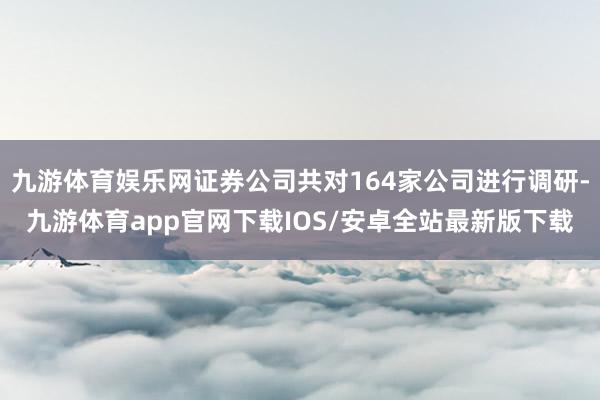 九游体育娱乐网证券公司共对164家公司进行调研-九游体育app官网下载IOS/安卓全站最新版下载